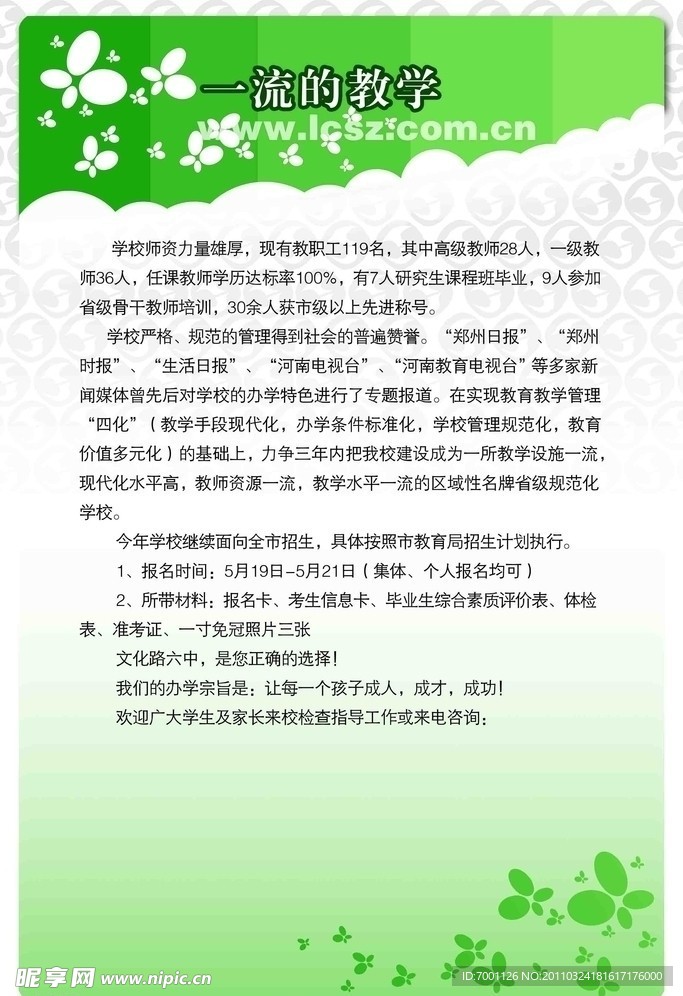 一流的教学
www.lcsz.com.cn

学校师资力量雄厚，现有教职工119名，其中高级教师28人，一级教师36人，任课教师学历达标率100%，有7人研究生课程班毕业，9人参加省级骨干教师培训，30余人获市级以上先进称号。

学校严格、规范的管理得到社会的普遍赞誉。“郑州日报”、“郑州时报”、“生活日报”、“河南电视台”、“河南教育电视台”等多家新闻媒体曾先后对学校的办学特色进行了专题报道。在实现教育教学管理“四化”（教学手段现代化，办学条件标准化，学校管理规范化，教育价值多元化）的基础上，力争三年内把我校建设成为一所教学设施一流，现代化水平高，教师资源一流，教学水平一流的区域性名牌省级规范化学校。

今年学校继续面向全市招生，具体按照市教育局招生计划执行。

1、报名时间：5月19日-5月21日（集体、个人报名均可）

2、所带材料：报名卡、考生信息卡、毕业生综合素质评价表、体检表、准考证、一寸免冠照片三张

文化路六中，是您正确的选择！

我们的办学宗旨是：让每一个孩子成人，成才，成功！

欢迎广大学生及家长来校检查指导工作或来电咨询：

昵享网 www.nipic.cn
ID:7001126 NO:20110324181617176000